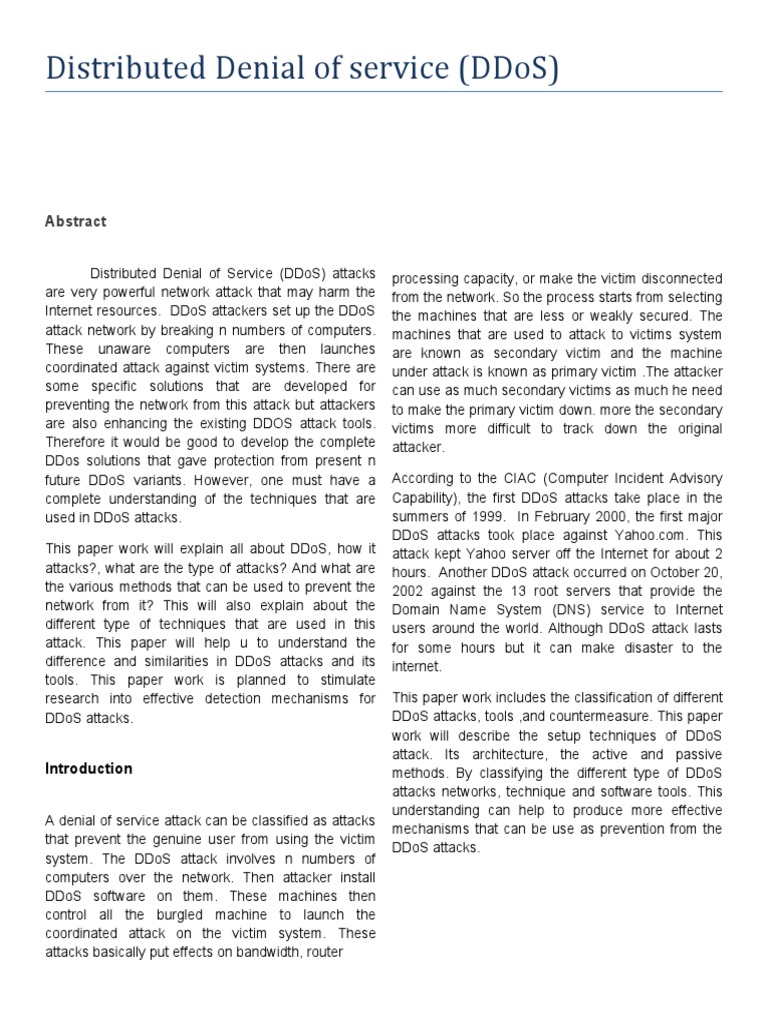 Distributed Denial of service (DDoS)

Abstract

Distributed Denial of Service (DDoS) attacks are very powerful network attack that may harm the Internet resources. DDoS attackers set up the DDoS attack network by breaking n numbers of computers. These unaware computers are then launches coordinated attack against victim systems. There are some specific solutions that are developed for preventing the network from this attack but attackers are also enhancing the existing DDOS attack tools. Therefore it would be good to develop the complete DDos solutions that gave protection from present n future DDoS variants. However, one must have a complete understanding of the techniques that are used in DDoS attacks.

This paper work will explain all about DDoS, how it attacks?, what are the type of attacks? And what are the various methods that can be used to prevent the network from it? This will also explain about the different type of techniques that are used in this attack. This paper will help u to understand the difference and similarities in DDoS attacks and its tools. This paper work is planned to stimulate research into effective detection mechanisms for DDoS attacks.

Introduction

A denial of service attack can be classified as attacks that prevent the genuine user from using the victim system. The DDoS attack involves n numbers of computers over the network. Then attacker install DDoS software on them. These machines then control all the burgled machine to launch the coordinated attack on the victim system. These attacks basically put effects on bandwidth, router processing capacity, or make the victim disconnected from the network. So the process starts from selecting the machines that are less or weakly secured. The machines that are used to attack to victims system are known as secondary victim and the machine under attack is known as primary victim .The attacker can use as much secondary victims as much he need to make the primary victim down. more the secondary victims more difficult to track down the original attacker.

According to the CIAC (Computer Incident Advisory Capability), the first DDoS attacks take place in the summers of 1999. In February 2000, the first major DDoS attacks took place against Yahoo.com. This attack kept Yahoo server off the Internet for about 2 hours. Another DDoS attack occurred on October 20, 2002 against the 13 root servers that provide the Domain Name System (DNS) service to Internet users around the world. Although DDoS attack lasts for some hours but it can make disaster to the internet.

This paper work includes the classification of different DDoS attacks, tools ,and countermeasure. This paper work will describe the setup techniques of DDoS attack. Its architecture, the active and passive methods. By classifying the different type of DDoS attacks networks, technique and software tools. This understanding can help to produce more effective mechanisms that can be use as prevention from the DDoS attacks.